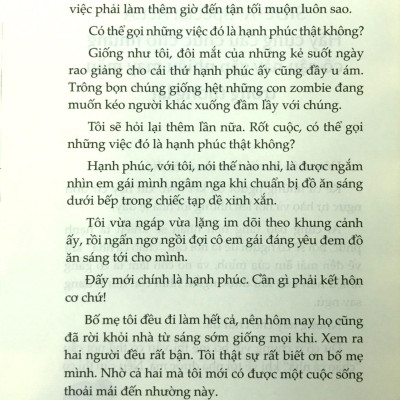 việc phải làm thêm giờ đến tận tối muộn luôn sao.

Có thể gọi những việc đó là hạnh phúc thật không?

Giống như tôi, đôi mắt của những kẻ suốt ngày rao giảng cho cái thứ hạnh phúc ấy cũng đầy u ám. Trông bọn chúng giống hệt những con zombie đang muốn kéo người khác xuống đầm lầy với chúng.

Tôi sẽ hỏi lại thêm lần nữa. Rốt cuộc, có thể gọi những việc đó là hạnh phúc thật không?

Hạnh phúc, với tôi, nói thế nào nhỉ, là được ngắm nhìn em gái mình ngâm nga khi chuẩn bị đồ ăn sáng dưới bếp trong chiếc tạp dề xinh xắn.

Tôi vừa ngáp vừa lặng im dõi theo khung cảnh ấy, rồi ngẩn ngơ ngồi đợi cô em gái đáng yêu đem đồ ăn sáng tới cho mình.

Đấy mới chính là hạnh phúc. Cần gì phải kết hôn cơ chứ!

Bố mẹ tôi đều đi làm hết cả, nên hôm nay họ cũng đã rời khỏi nhà từ sáng sớm giống mọi khi. Xem ra hai người đều rất bận. Tôi thật sự rất biết ơn bố mẹ mình. Nhờ cả hai mà tôi mới có được một cuộc sống thoải mái đến nhường này.